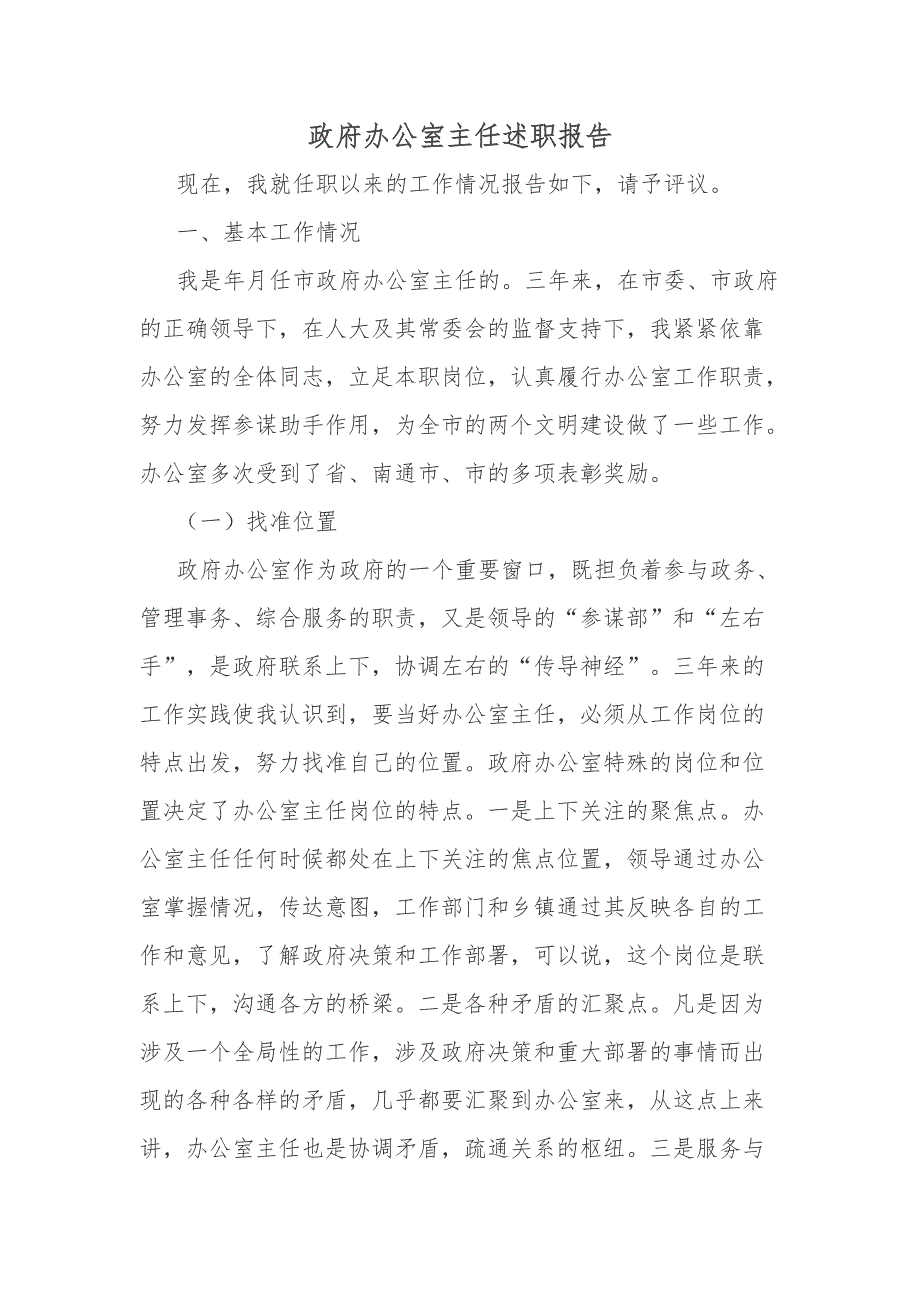 政府办公室主任述职报告

现在，我就任职以来的工作情况报告如下，请予评议。

一、基本工作情况

我是年月任市政府办公室主任的。三年来，在市委、市政府的正确领导下，在人大及其常委会的监督支持下，我紧紧依靠办公室的全体同志，立足本职岗位，认真履行办公室工作职责，努力发挥参谋助手作用，为全市的两个文明建设做了一些工作。办公室多次受到了省、南通市、市的多项表彰奖励。

（一）找准位置

政府办公室作为政府的一个重要窗口，既担负着参与政务、管理事务、综合服务的职责，又是领导的“参谋部”和“左右手”，是政府联系上下，协调左右的“传导神经”。三年来的工作实践使我认识到，要当好办公室主任，必须从工作岗位的特点出发，努力找准自己的位置。政府办公室特殊的岗位和位置决定了办公室主任岗位的特点。一是上下关注的聚焦点。办公室主任任何时候都处在上下关注的焦点位置，领导通过办公室掌握情况，传达意图，工作部门和乡镇通过其反映各自的工作和意见，了解政府决策和工作部署，可以说，这个岗位是联系上下，沟通各方的桥梁。二是各种矛盾的汇聚点。凡是因为涉及一个全局性的工作，涉及政府决策和重大部署的事情而出现的各种各样的矛盾，几乎都要汇聚到办公室来，从这点上来讲，办公室主任也是协调矛盾，疏通关系的枢纽。三是服务与